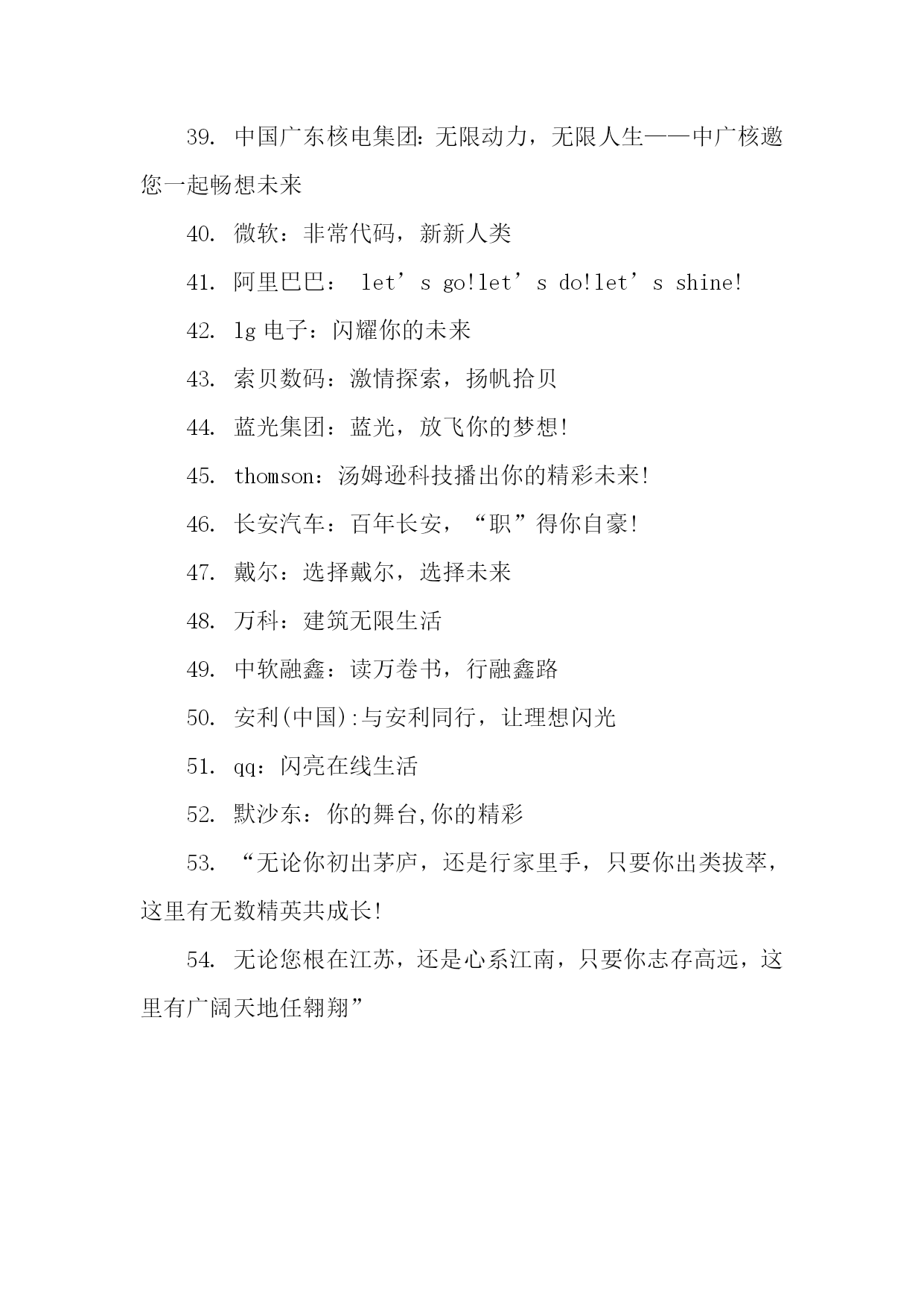 39. 中国广东核电集团：无限动力，无限人生——中广核邀您一起畅想未来

40. 微软：非常代码，新新人类

41. 阿里巴巴： let’s go!let’s do!let’s shine!

42. lg 电子：闪耀你的未来

43. 索贝数码：激情探索，扬帆拾贝

44. 蓝光集团：蓝光，放飞你的梦想!

45. thomson：汤姆逊科技播出你的精彩未来!

46. 长安汽车：百年长安，“职”得你自豪!

47. 戴尔：选择戴尔，选择未来

48. 万科：建筑无限生活

49. 中软融鑫：读万卷书，行融鑫路

50. 安利(中国):与安利同行，让理想闪光

51. qq：闪亮在线生活

52. 默沙东：你的舞台,你的精彩

53. “无论你初出茅庐，还是行家里手，只要你出类拔萃，这里有无数精英共成长!

54. 无论您根在江苏，还是心系江南，只要你志存高远，这里有广阔天地任翱翔”